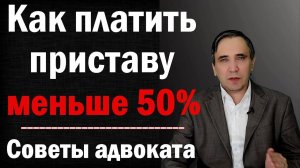 Как платить приставу меньше 50%

Советы адвоката